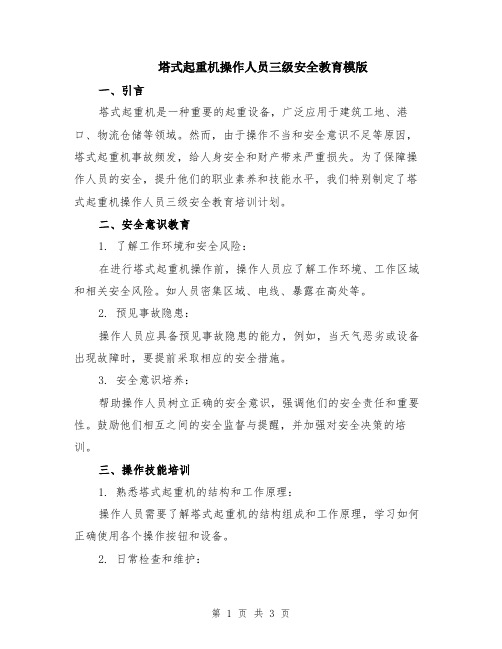 塔式起重机操作人员三级安全教育模版

一、引言

塔式起重机是一种重要的起重设备，广泛应用于建筑工地、港口、物流仓储等领域。然而，由于操作不当和安全意识不足等原因，塔式起重机事故频发，给人身安全和财产带来严重损失。为了保障操作人员的安全，提升他们的职业素养和技能水平，我们特别制定了塔式起重机操作人员三级安全教育培训计划。

二、安全意识教育

1. 了解工作环境和安全风险：

在进行塔式起重机操作前，操作人员应了解工作环境、工作区域和相关安全风险。如人员密集区域、电线、暴露在高处等。

2. 预见事故隐患：

操作人员应具备预见事故隐患的能力，例如，当天气恶劣或设备出现故障时，要提前采取相应的安全措施。

3. 安全意识培养：

帮助操作人员树立正确的安全意识，强调他们的安全责任和重要性。鼓励他们相互之间的安全监督与提醒，并加强对安全决策的培训。

三、操作技能培训

1. 熟悉塔式起重机的结构和工作原理：

操作人员需要了解塔式起重机的结构组成和工作原理，学习如何正确使用各个操作按钮和设备。

2. 日常检查和维护：

第 1 页 共 3 页